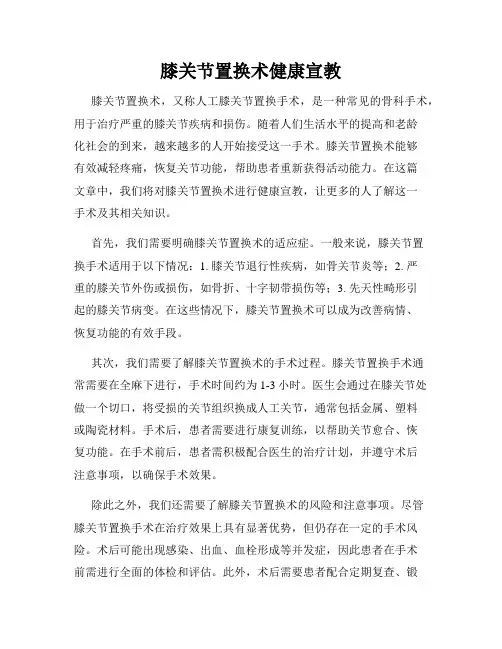 膝关节置换术健康宣教

膝关节置换术，又称人工膝关节置换手术，是一种常见的骨科手术，用于治疗严重的膝关节疾病和损伤。随着人们生活水平的提高和老龄化社会的到来，越来越多的人开始接受这一手术。膝关节置换术能够有效减轻疼痛，恢复关节功能，帮助患者重新获得活动能力。在这篇文章中，我们将对膝关节置换术进行健康宣教，让更多的人了解这一手术及其相关知识。

首先，我们需要明确膝关节置换术的适应症。一般来说，膝关节置换手术适用于以下情况：1. 膝关节退行性疾病，如骨关节炎等；2. 严重的膝关节外伤或损伤，如骨折、十字韧带损伤等；3. 先天性畸形引起的膝关节病变。在这些情况下，膝关节置换术可以成为改善病情、恢复功能的有效手段。

其次，我们需要了解膝关节置换术的手术过程。膝关节置换手术通常需要在全麻下进行，手术时间约为 1-3 小时。医生会通过在膝关节处做一个切口，将受损的关节组织换成人工关节，通常包括金属、塑料或陶瓷材料。手术后，患者需要进行康复训练，以帮助关节愈合、恢复功能。在手术前后，患者需积极配合医生的治疗计划，并遵守术后注意事项，以确保手术效果。

除此之外，我们还需要了解膝关节置换术的风险和注意事项。尽管膝关节置换手术在治疗效果上具有显著优势，但仍存在一定的手术风险。术后可能出现感染、出血、血栓形成等并发症，因此患者在手术前需进行全面的体检和评估。此外，术后需要患者配合定期复查、锻